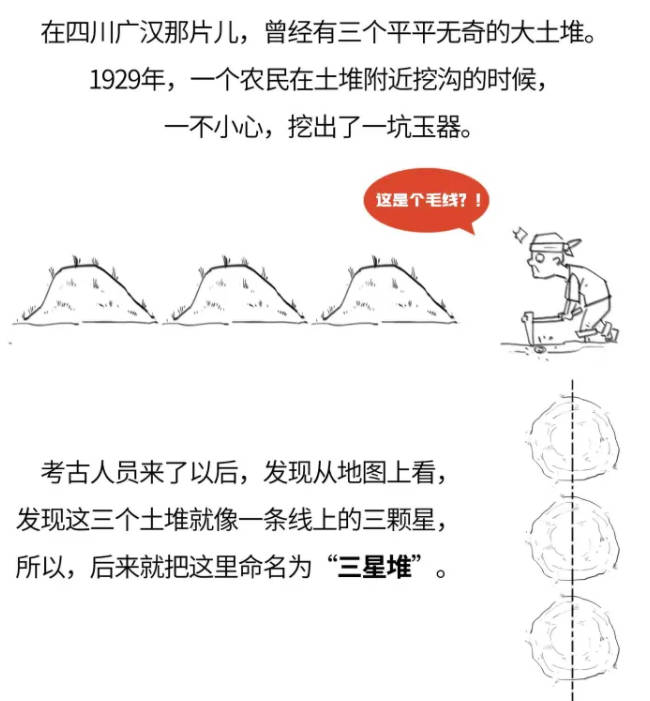 在四川广汉那片儿，曾经有三个平平无奇的大土堆。
1929年，一个农民在土堆附近挖沟的时候，
一不小心，挖出了一坑玉器。

这是个毛线？！

考古人员来了以后，发现从地图上看，
发现这三个土堆就像一条线上的三颗星，
所以，后来就把这里命名为“三星堆”。